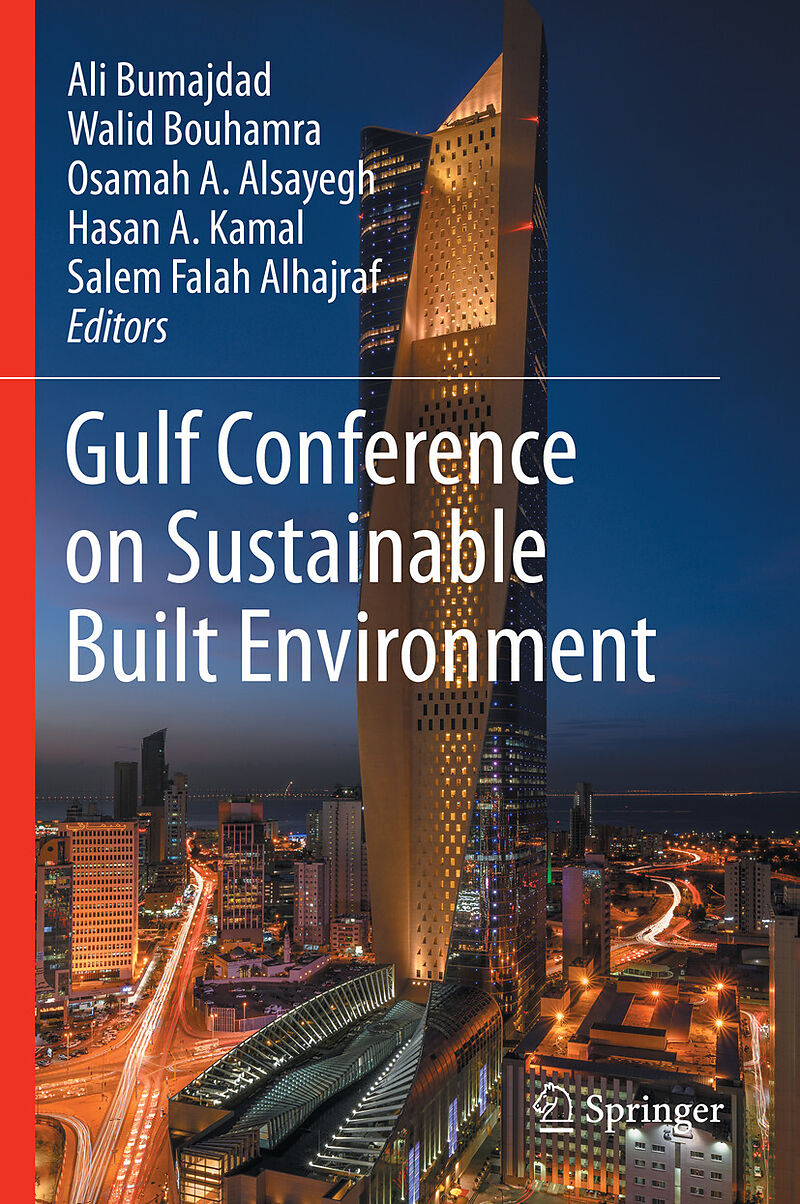 Ali Bumajdad
Walid Bouhamra
Osamah A. Alsayegh
Hasan A. Kamal
Salem Falah Alhajraf
Editors

Gulf Conference on Sustainable Built Environment

Springer